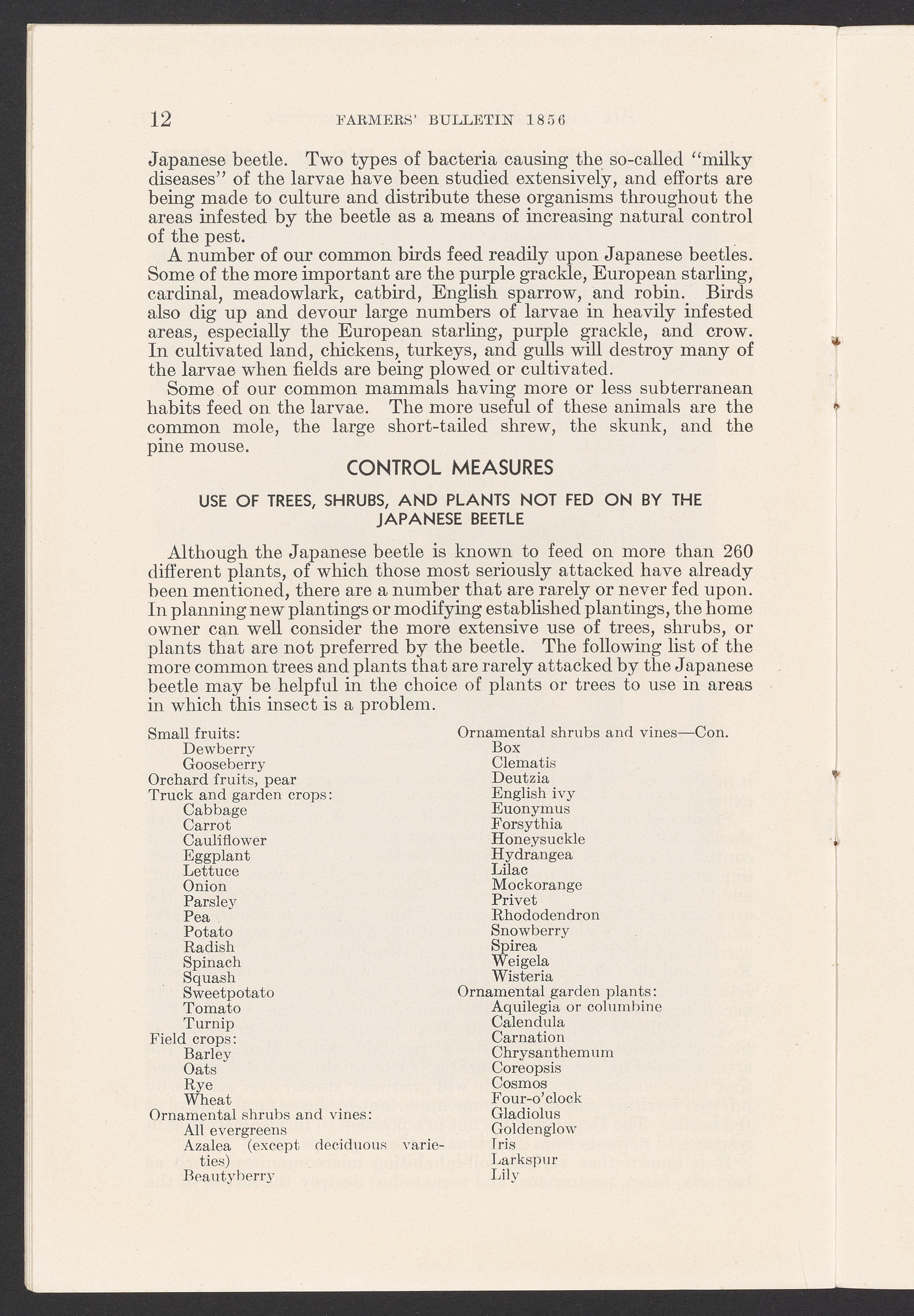 12 FARMERS' BULLETIN 1856

Japanese beetle. Two types of bacteria causing the so-called "milky diseases" of the larvae have been studied extensively, and efforts are being made to culture and distribute these organisms throughout the areas infested by the beetle as a means of increasing natural control of the pest.

A number of our common birds feed readily upon Japanese beetles. Some of the more important are the purple grackle, European starling, cardinal, meadowlark, catbird, English sparrow, and robin. Birds also dig up and devour large numbers of larvae in heavily infested areas, especially the European starling, purple grackle, and crow. In cultivated land, chickens, turkeys, and gulls will destroy many of the larvae when fields are being plowed or cultivated.

Some of our common mammals having more or less subterranean habits feed on the larvae. The more useful of these animals are the common mole, the large short-tailed shrew, the skunk, and the pine mouse.

CONTROL MEASURES

USE OF TREES, SHRUBS, AND PLANTS NOT FED ON BY THE JAPANESE BEETLE

Although the Japanese beetle is known to feed on more than 260 different plants, of which those most seriously attacked have already been mentioned, there are a number that are rarely or never fed upon. In planning new plantings or modifying established plantings, the home owner can well consider the more extensive use of trees, shrubs, or plants that are not preferred by the beetle. The following list of the more common trees and plants that are rarely attacked by the Japanese beetle may be helpful in the choice of plants or trees to use in areas in which this insect is a problem.

Small fruits:
Dewberry
Gooseberry
Orchard fruits, pear
Truck and garden crops:
Cabbage
Carrot
Cauliflower
Eggplant
Lettuce
Onion
Parsley
Pea
Potato
Radish
Spinach
Squash
Sweetpotato
Tomato
Turnip
Field crops:
Barley
Oats
Rye
Wheat
Ornamental shrubs and vines:
All evergreens
Azalea (except deciduous varieties)
Beautyberry

Ornamental shrubs and vines—Con.
Box
Clematis
Deutzia
English ivy
Euonymus
Forsythia
Honeysuckle
Hydrangea
Lilac
Mockorange
Privet
Rhododendron
Snowberry
Spirea
Weigela
Wisteria
Ornamental garden plants:
Aquilegia or columbine
Calendula
Carnation
Chrysanthemum
Coreopsis
Cosmos
Four-o'clock
Gladiolus
Goldenglow
Iris
Larkspur
Lily